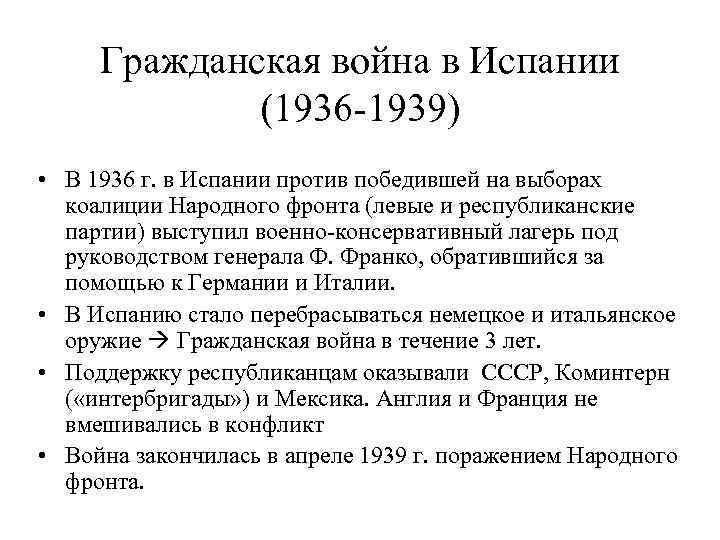 Гражданская война в Испании (1936-1939)

• В 1936 г. в Испании против победившей на выборах коалиции Народного фронта (левые и республиканские партии) выступил военно-консервативный лагерь под руководством генерала Ф. Франко, обратившийся за помощью к Германии и Италии.
• В Испанию стало перебрасываться немецкое и итальянское оружие → Гражданская война в течение 3 лет.
• Поддержку республиканцам оказывали СССР, Коминтерн («интербригады») и Мексика. Англия и Франция не вмешивались в конфликт
• Война закончилась в апреле 1939 г. поражением Народного фронта.